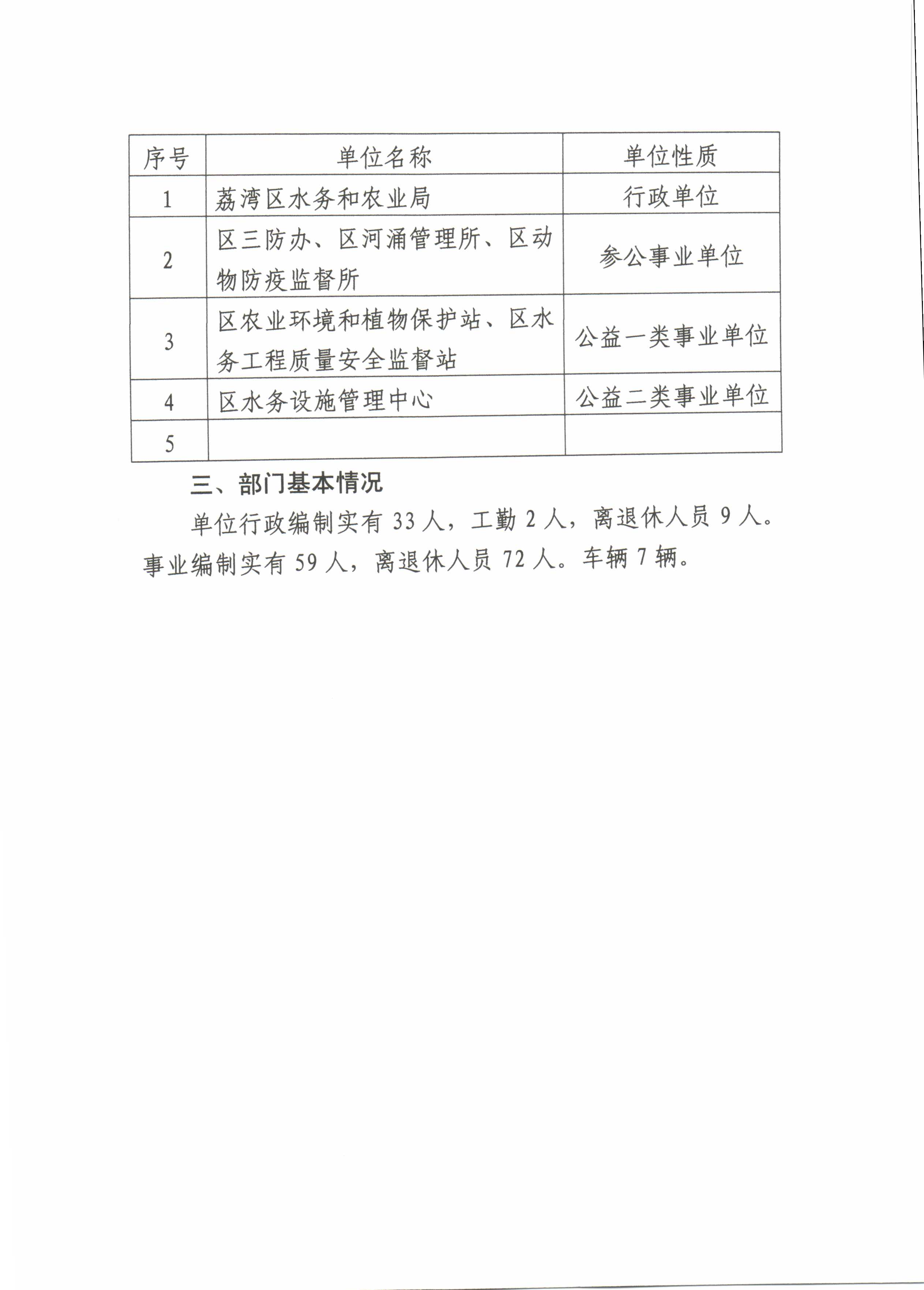 | 序号 | 单位名称 | 单位性质 |
|---|---|---|
| 1 | 荔湾区水务和农业局 | 行政单位 |
| 2 | 区三防办、区河涌管理所、区动物防疫监督所 | 参公事业单位 |
| 3 | 区农业环境和植物保护站、区水务工程质量安全监督站 | 公益一类事业单位 |
| 4 | 区水务设施管理中心 | 公益二类事业单位 |
| 5 | | |

三、部门基本情况

单位行政编制实有 33 人，工勤 2 人，离退休人员 9 人。事业编制实有 59 人，离退休人员 72 人。车辆 7 辆。